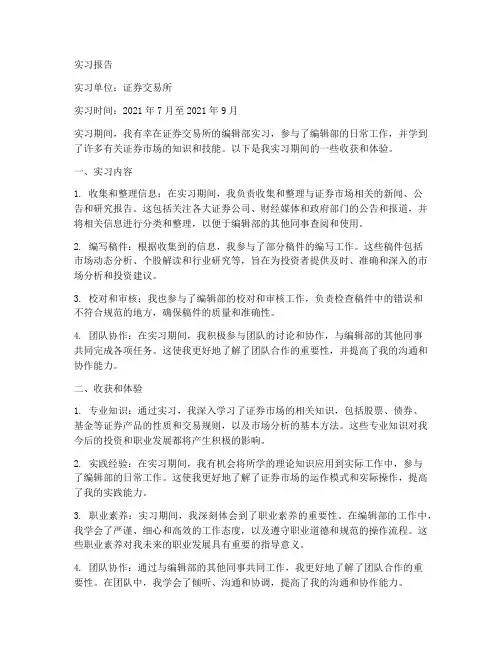 实习报告

实习单位：证券交易所

实习时间：2021 年 7 月至 2021 年 9 月

实习期间，我有幸在证券交易所的编辑部实习，参与了编辑部的日常工作，并学到了许多有关证券市场的知识和技能。以下是我实习期间的一些收获和体验。

一、实习内容

1. 收集和整理信息：在实习期间，我负责收集和整理与证券市场相关的新闻、公告和研究报告。这包括关注各大证券公司、财经媒体和政府部门的公告和报道，并将相关信息进行分类和整理，以便于编辑部的其他同事查阅和使用。

2. 编写稿件：根据收集到的信息，我参与了部分稿件的编写工作。这些稿件包括市场动态分析、个股解读和行业研究等，旨在为投资者提供及时、准确和深入的市场分析和投资建议。

3. 校对和审核：我也参与了编辑部的校对和审核工作，负责检查稿件中的错误和不符合规范的地方，确保稿件的质量和准确性。

4. 团队协作：在实习期间，我积极参与团队的讨论和协作，与编辑部的其他同事共同完成各项任务。这使我更好地了解了团队合作的重要性，并提高了我的沟通和协作能力。

二、收获和体验

1. 专业知识：通过实习，我深入学习了证券市场的相关知识，包括股票、债券、基金等证券产品的性质和交易规则，以及市场分析的基本方法。这些专业知识对我今后的投资和职业发展都将产生积极的影响。

2. 实践经验：在实习期间，我有机会将所学的理论知识应用到实际工作中，参与了编辑部的日常工作。这使我更好地了解了证券市场的运作模式和实际操作，提高了我的实践能力。

3. 职业素养：实习期间，我深刻体会到了职业素养的重要性。在编辑部的工作中，我学会了严谨、细心和高效的工作态度，以及遵守职业道德和规范的操作流程。这些职业素养对我未来的职业发展具有重要的指导意义。

4. 团队协作：通过与编辑部的其他同事共同工作，我更好地了解了团队合作的重要性。在团队中，我学会了倾听、沟通和协调，提高了我的沟通和协作能力。